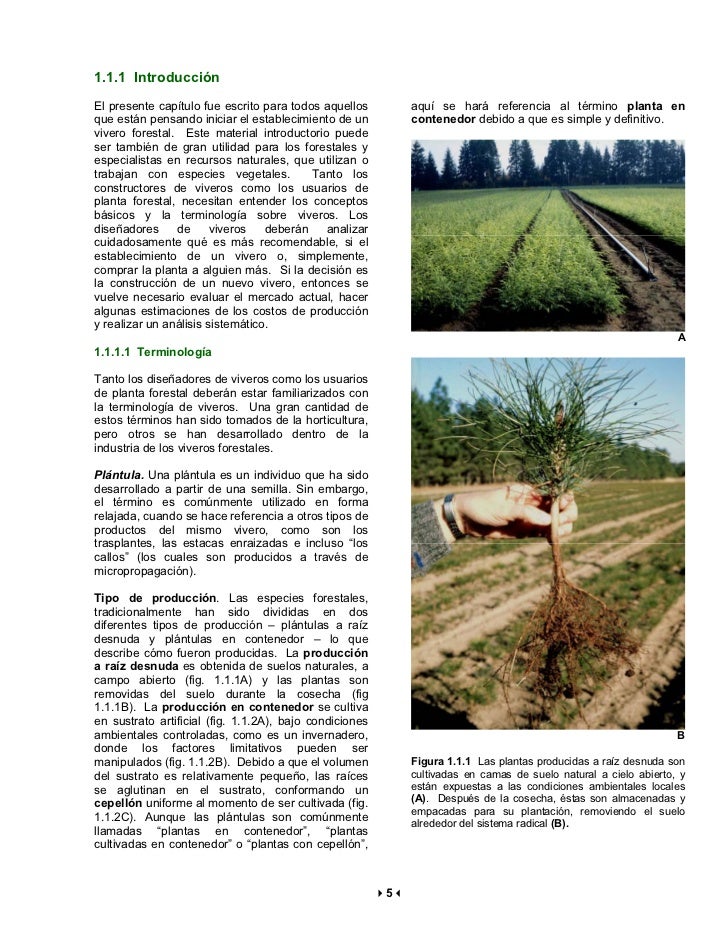 1.1.1 Introducción

El presente capítulo fue escrito para todos aquellos que están pensando iniciar el establecimiento de un vivero forestal. Este material introductorio puede ser también de gran utilidad para los forestales y especialistas en recursos naturales, que utilizan o trabajan con especies vegetales. Tanto los constructores de viveros como los usuarios de planta forestal, necesitan entender los conceptos básicos y la terminología sobre viveros. Los diseñadores de viveros deberán analizar cuidadosamente qué es más recomendable, si el establecimiento de un vivero o, simplemente, comprar la planta a alguien más. Si la decisión es la construcción de un nuevo vivero, entonces se vuelve necesario evaluar el mercado actual, hacer algunas estimaciones de los costos de producción y realizar un análisis sistemático.

1.1.1.1 Terminología

Tanto los diseñadores de viveros como los usuarios de planta forestal deberán estar familiarizados con la terminología de viveros. Una gran cantidad de estos términos han sido tomados de la horticultura, pero otros se han desarrollado dentro de la industria de los viveros forestales.

Plántula. Una plántula es un individuo que ha sido desarrollado a partir de una semilla. Sin embargo, el término es comúnmente utilizado en forma relajada, cuando se hace referencia a otros tipos de productos del mismo vivero, como son los trasplantes, las estacas enraizadas e incluso "los callos" (los cuales son producidos a través de micropropagación).

Tipo de producción. Las especies forestales, tradicionalmente han sido divididas en dos diferentes tipos de producción – plántulas a raíz desnuda y plántulas en contenedor – lo que describe cómo fueron producidas. La producción a raíz desnuda es obtenida de suelos naturales, a campo abierto (fig. 1.1.1A) y las plantas son removidas del suelo durante la cosecha (fig 1.1.1B). La producción en contenedor se cultiva en sustrato artificial (fig. 1.1.2A), bajo condiciones ambientales controladas, como es un invernadero, donde los factores limitativos pueden ser manipulados (fig. 1.1.2B). Debido a que el volumen del sustrato es relativamente pequeño, las raíces se aglutinan en el sustrato, conformando un cepellón uniforme al momento de ser cultivada (fig. 1.1.2C). Aunque las plántulas son comúnmente llamadas "plantas en contenedor", "plantas cultivadas en contenedor" o "plantas con cepellón", aquí se hará referencia al término planta en contenedor debido a que es simple y definitivo.

A

B

Figura 1.1.1 Las plantas producidas a raíz desnuda son cultivadas en camas de suelo natural a cielo abierto, y están expuestas a las condiciones ambientales locales (A). Después de la cosecha, éstas son almacenadas y empacadas para su plantación, removiendo el suelo alrededor del sistema radical (B).

5